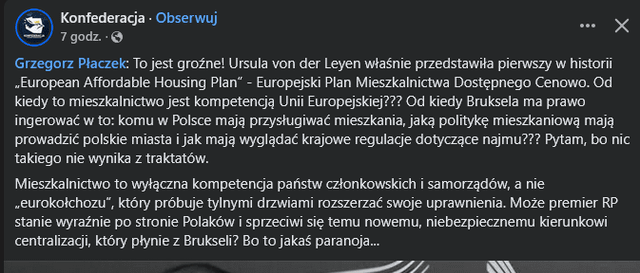 Konfederacja · Obserwuj
7 godz. ·

Grzegorz Płaczek: To jest groźne! Ursula von der Leyen właśnie przedstawiła pierwszy w historii „European Affordable Housing Plan" - Europejski Plan Mieszkalnictwa Dostępnego Cenowo. Od kiedy to mieszkalnictwo jest kompetencją Unii Europejskiej??? Od kiedy Bruksela ma prawo ingerować w to: komu w Polsce mają przysługiwać mieszkania, jaką politykę mieszkaniową mają prowadzić polskie miasta i jak mają wyglądać krajowe regulacje dotyczące najmu??? Pytam, bo nic takiego nie wynika z traktatów.

Mieszkalnictwo to wyłączna kompetencja państw członkowskich i samorządów, a nie „eurokołchozu", który próbuje tylnymi drzwiami rozszerzać swoje uprawnienia. Może premier RP stanie wyraźnie po stronie Polaków i sprzeciwi się temu nowemu, niebezpiecznemu kierunkowi centralizacji, który płynie z Brukseli? Bo to jakaś paranoja...